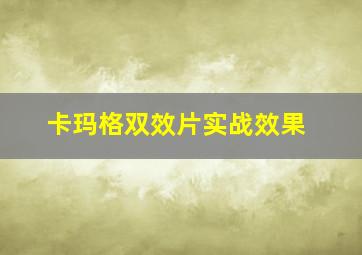 卡玛格双效片实战效果